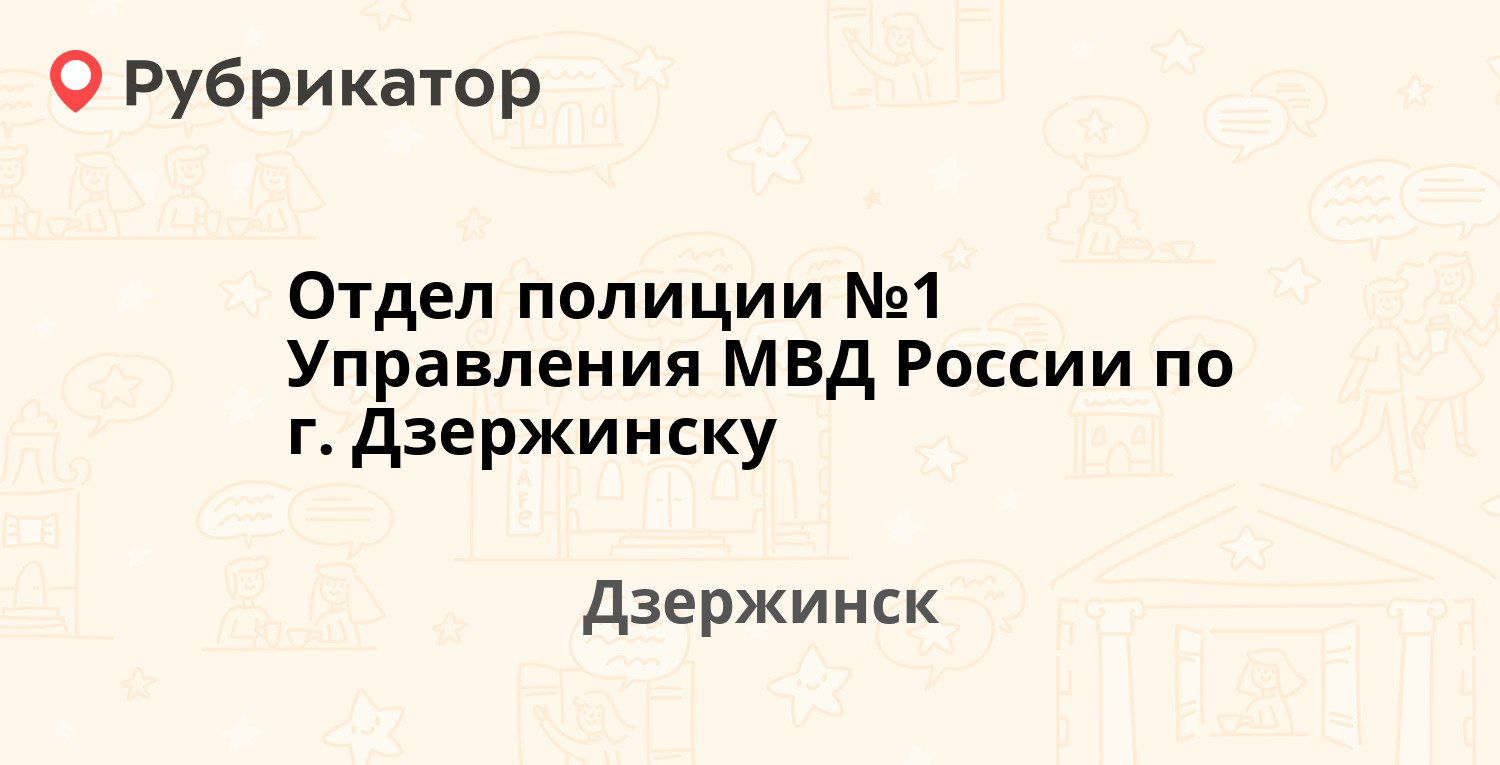 Рубрикатор

Отдел полиции №1 Управления МВД России по г. Дзержинску

Дзержинск